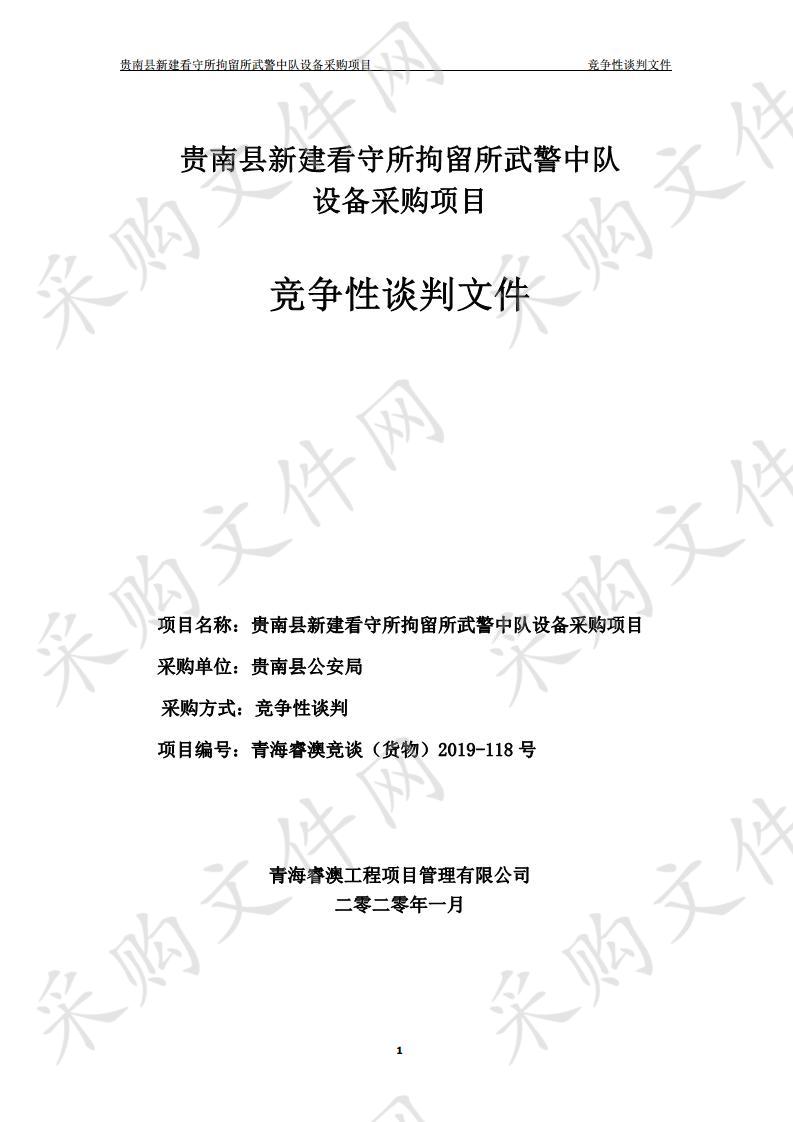 贵南县新建看守所拘留所武警中队设备采购项目 竞争性谈判文件

贵南县新建看守所拘留所武警中队
设备采购项目

竞争性谈判文件

项目名称：贵南县新建看守所拘留所武警中队设备采购项目

采购单位：贵南县公安局

采购方式：竞争性谈判

项目编号：青海睿澳竞谈（货物）2019-118 号

青海睿澳工程项目管理有限公司
二零二零年一月

1

采购文件网